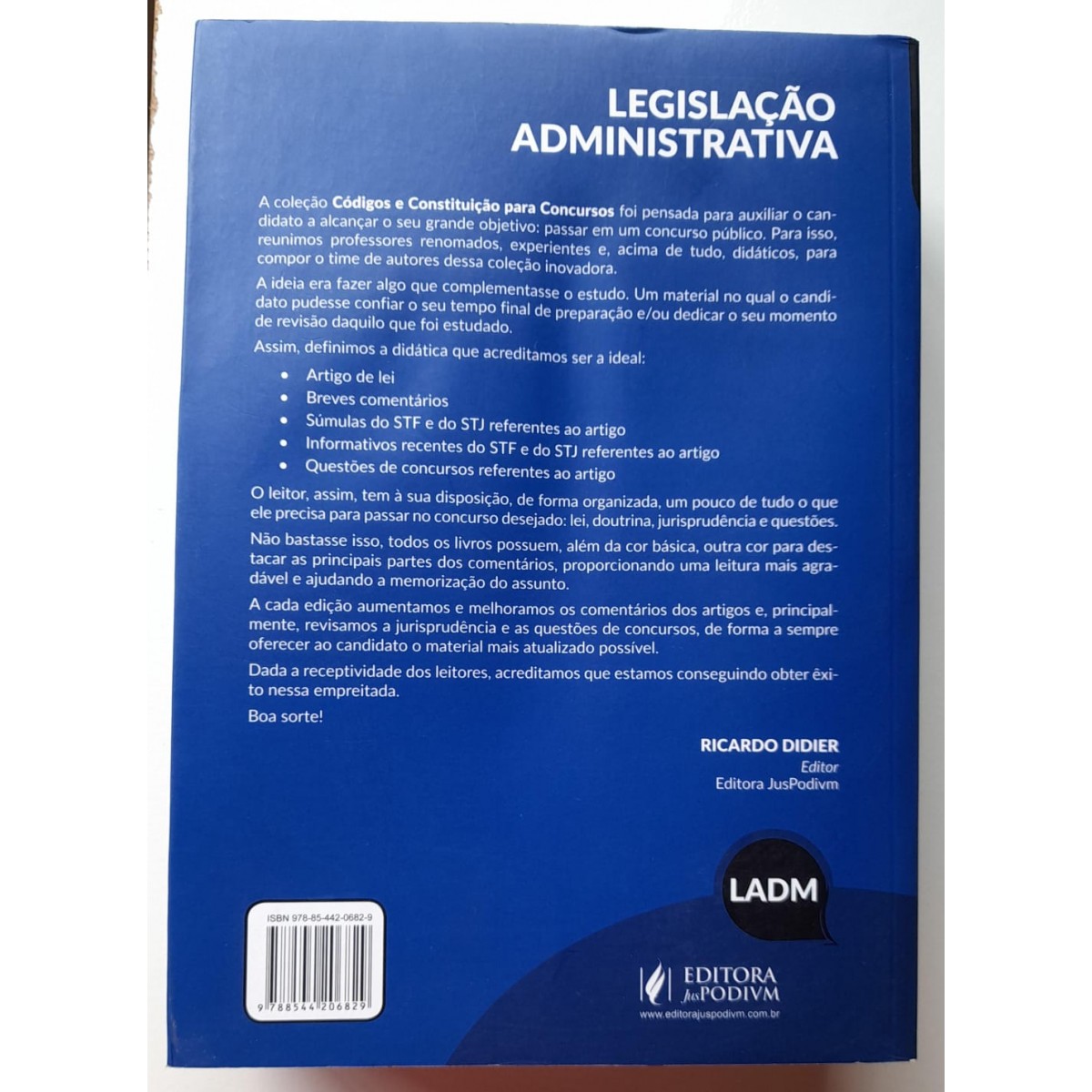 LEGISLAÇÃO ADMINISTRATIVA

A coleção Códigos e Constituição para Concursos foi pensada para auxiliar o candidato a alcançar o seu grande objetivo: passar em um concurso público. Para isso, reunimos professores renomados, experientes e, acima de tudo, didáticos, para compor o time de autores dessa coleção inovadora.

A ideia era fazer algo que complementasse o estudo. Um material no qual o candidato pudesse confiar o seu tempo final de preparação e/ou dedicar o seu momento de revisão daquilo que foi estudado.

Assim, definimos a didática que acreditamos ser a ideal:

• Artigo de lei
• Breves comentários
• Súmulas do STF e do STJ referentes ao artigo
• Informativos recentes do STF e do STJ referentes ao artigo
• Questões de concursos referentes ao artigo

O leitor, assim, tem à sua disposição, de forma organizada, um pouco de tudo o que ele precisa para passar no concurso desejado: lei, doutrina, jurisprudência e questões.

Não bastasse isso, todos os livros possuem, além da cor básica, outra cor para destacar as principais partes dos comentários, proporcionando uma leitura mais agradável e ajudando a memorização do assunto.

A cada edição aumentamos e melhoramos os comentários dos artigos e, principalmente, revisamos a jurisprudência e as questões de concursos, de forma a sempre oferecer ao candidato o material mais atualizado possível.

Dada a receptividade dos leitores, acreditamos que estamos conseguindo obter êxito nessa empreitada.

Boa sorte!

RICARDO DIDIER
Editor
Editora JusPodivm

LADM

ISBN 978-85-442-0682-9

9 788544 206829

EDITORA JusPODIVM
www.editorajuspodivm.com.br